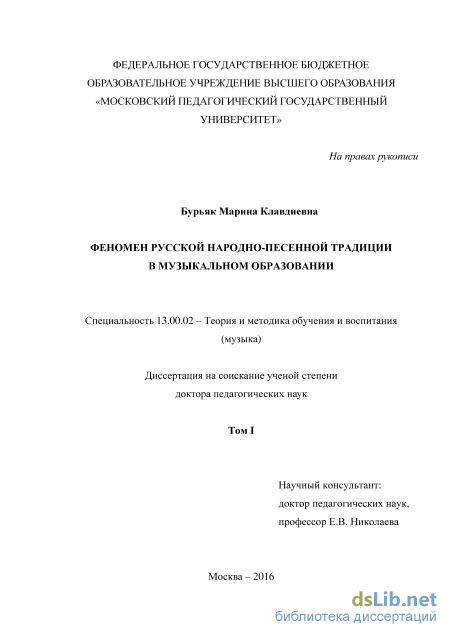 ФЕДЕРАЛЬНОЕ ГОСУДАРСТВЕННОЕ БЮДЖЕТНОЕ ОБРАЗОВАТЕЛЬНОЕ УЧРЕЖДЕНИЕ ВЫСШЕГО ОБРАЗОВАНИЯ «МОСКОВСКИЙ ПЕДАГОГИЧЕСКИЙ ГОСУДАРСТВЕННЫЙ УНИВЕРСИТЕТ»

На правах рукописи

Бурьяк Марина Клавдиевна

ФЕНОМЕН РУССКОЙ НАРОДНО-ПЕСЕННОЙ ТРАДИЦИИ В МУЗЫКАЛЬНОМ ОБРАЗОВАНИИ

Специальность 13.00.02 – Теория и методика обучения и воспитания (музыка)

Диссертация на соискание ученой степени доктора педагогических наук

Том I

Научный консультант:
доктор педагогических наук,
профессор Е.В. Николаева

Москва – 2016

dsLib.net
библиотека диссертаций